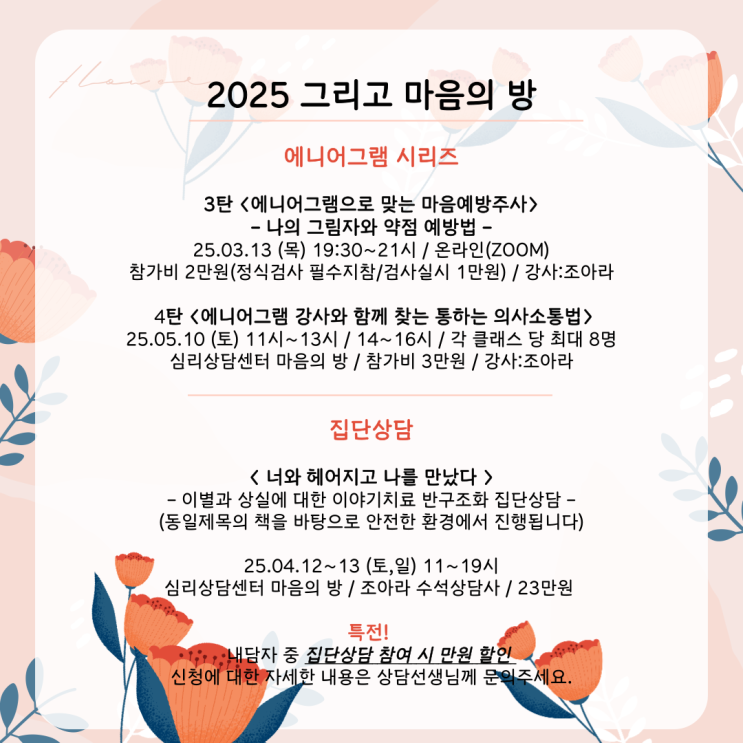 flower

2025 그리고 마음의 방

에니어그램 시리즈

3탄 <에니어그램으로 맞는 마음예방주사>
- 나의 그림자와 약점 예방법 -
25.03.13 (목) 19:30~21시 / 온라인(ZOOM)
참가비 2만원(정식검사 필수지참/검사실시 1만원) / 강사:조아라

4탄 <에니어그램 강사와 함께 찾는 통하는 의사소통법>
25.05.10 (토) 11시~13시 / 14~16시 / 각 클래스 당 최대 8명
심리상담센터 마음의 방 / 참가비 3만원 / 강사:조아라

집단상담

< 너와 헤어지고 나를 만났다 >
- 이별과 상실에 대한 이야기치료 반구조화 집단상담 -
(동일제목의 책을 바탕으로 안전한 환경에서 진행됩니다)

25.04.12~13 (토,일) 11~19시
심리상담센터 마음의 방 / 조아라 수석상담사 / 23만원

특전!
내담자 중 집단상담 참여 시 만원 할인
신청에 대한 자세한 내용은 상담선생님께 문의주세요.